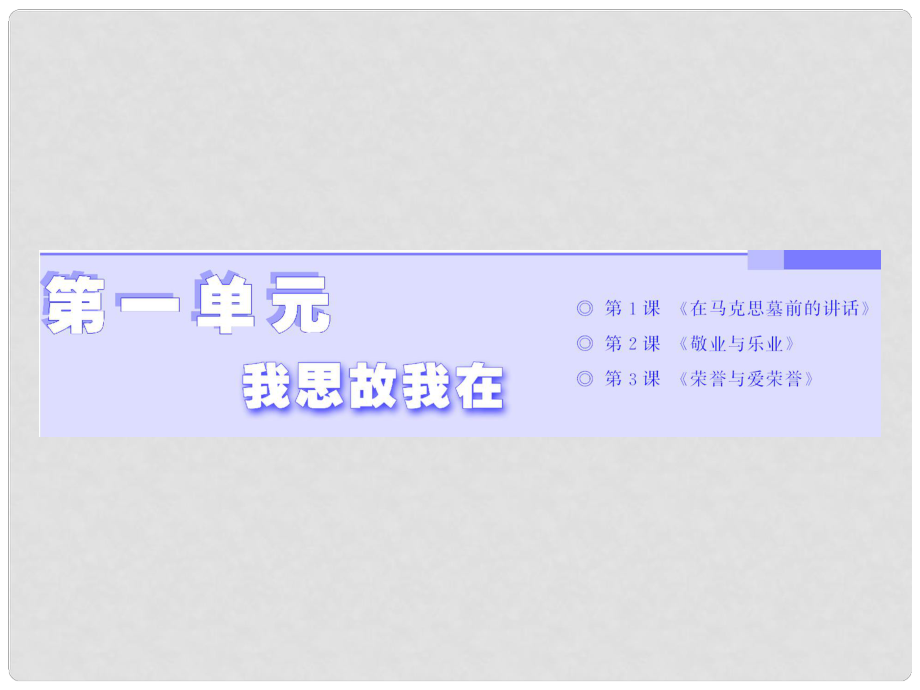 第一单元

我思故我在

◎ 第 1 课 《在马克思墓前的讲话》
◎ 第 2 课 《敬业与乐业》
◎ 第 3 课 《荣誉与爱荣誉》